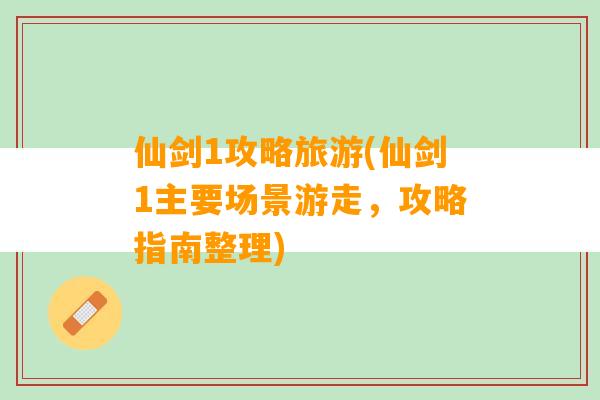 仙剑1攻略旅游(仙剑1主要场景游走，攻略指南整理)